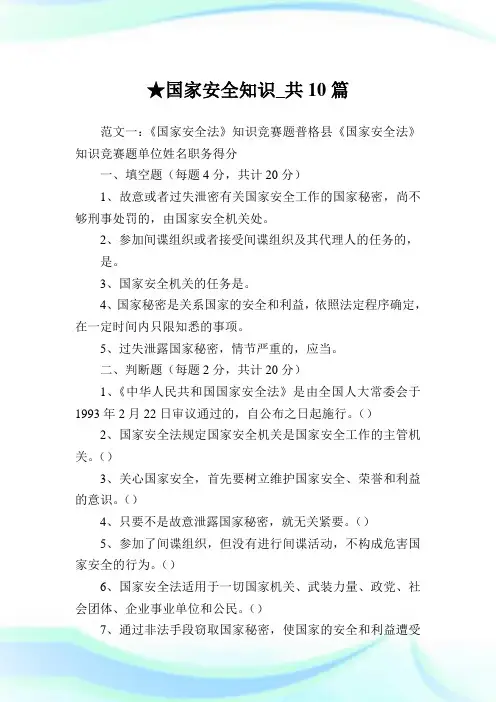 ★国家安全知识_共10篇

范文一：《国家安全法》知识竞赛题普格县《国家安全法》知识竞赛题单位姓名职务得分

一、填空题（每题4分，共计20分）

1、故意或者过失泄密有关国家安全工作的国家秘密，尚不够刑事处罚的，由国家安全机关处。

2、参加间谍组织或者接受间谍组织及其代理人的任务的，是。

3、国家安全机关的任务是。

4、国家秘密是关系国家的安全和利益，依照法定程序确定，在一定时间内只限知悉的事项。

5、过失泄露国家秘密，情节严重的，应当。

二、判断题（每题2分，共计20分）

1、《中华人民共和国国家安全法》是由全国人大常委会于1993年2月22日审议通过的，自公布之日起施行。（）

2、国家安全法规定国家安全机关是国家安全工作的主管机关。（）

3、关心国家安全，首先要树立维护国家安全、荣誉和利益的意识。（）

4、只要不是故意泄露国家秘密，就无关紧要。（）

5、参加了间谍组织，但没有进行间谍活动，不构成危害国家安全的行为。（）

6、国家安全法适用于一切国家机关、武装力量、政党、社会团体、企业事业单位和公民。（）

7、通过非法手段窃取国家秘密，使国家的安全和利益遭受